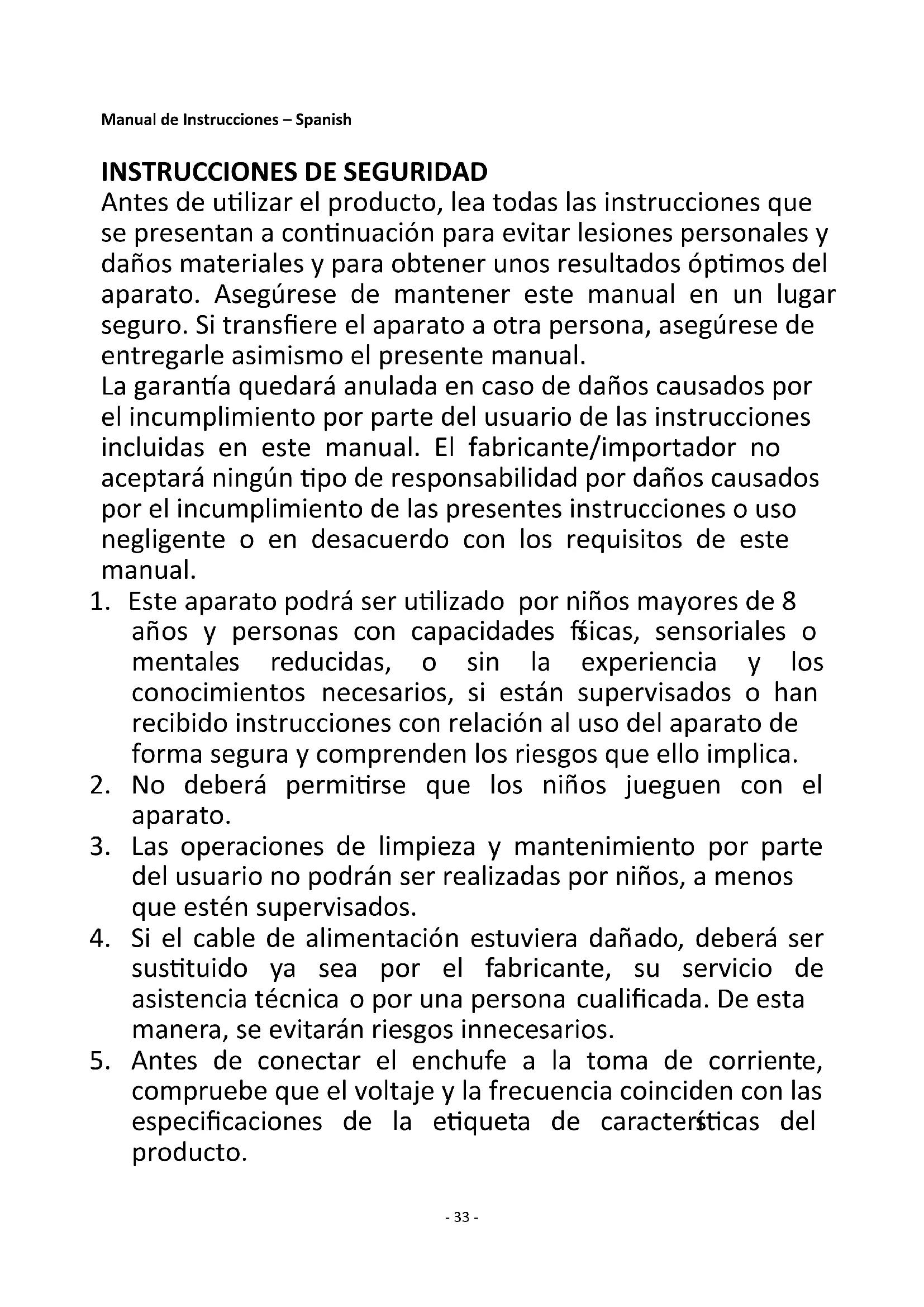 Manual de Instrucciones – Spanish

INSTRUCCIONES DE SEGURIDAD
Antes de utilizar el producto, lea todas las instrucciones que se presentan a continuación para evitar lesiones personales y daños materiales y para obtener unos resultados óptimos del aparato. Asegúrese de mantener este manual en un lugar seguro. Si transfiere el aparato a otra persona, asegúrese de entregarle asimismo el presente manual.
La garantía quedará anulada en caso de daños causados por el incumplimiento por parte del usuario de las instrucciones incluidas en este manual. El fabricante/importador no aceptará ningún tipo de responsabilidad por daños causados por el incumplimiento de las presentes instrucciones o uso negligente o en desacuerdo con los requisitos de este manual.
1. Este aparato podrá ser utilizado por niños mayores de 8 años y personas con capacidades físicas, sensoriales o mentales reducidas, o sin la experiencia y los conocimientos necesarios, si están supervisados o han recibido instrucciones con relación al uso del aparato de forma segura y comprenden los riesgos que ello implica.
2. No deberá permitirse que los niños jueguen con el aparato.
3. Las operaciones de limpieza y mantenimiento por parte del usuario no podrán ser realizadas por niños, a menos que estén supervisados.
4. Si el cable de alimentación estuviera dañado, deberá ser sustituido ya sea por el fabricante, su servicio de asistencia técnica o por una persona cualificada. De esta manera, se evitarán riesgos innecesarios.
5. Antes de conectar el enchufe a la toma de corriente, compruebe que el voltaje y la frecuencia coinciden con las especificaciones de la etiqueta de características del producto.

- 33 -